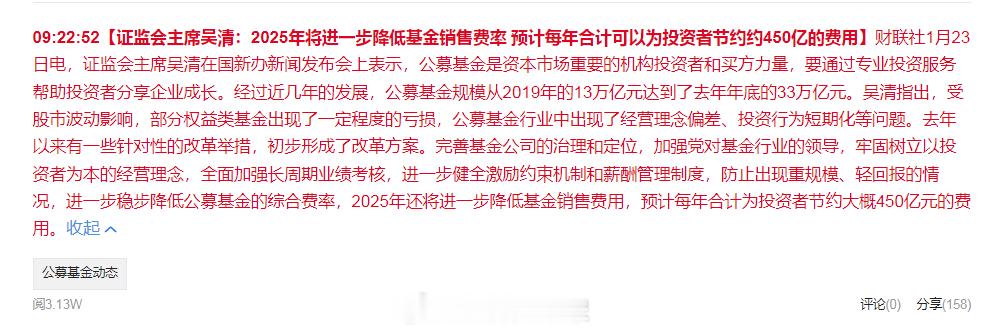 09:22:52【证监会主席吴清：2025年将进一步降低基金销售费率 预计每年合计可以为投资者节约约450亿的费用】财联社1月23日电，证监会主席吴清在国新办新闻发布会上表示，公募基金是资本市场重要的机构投资者和买方力量，要通过专业投资服务帮助投资者分享企业成长。经过近几年的发展，公募基金规模从2019年的13万亿元达到了去年年底的33万亿元。吴清指出，受股市波动影响，部分权益类基金出现了一定程度的亏损，公募基金行业中出现了经营理念偏差、投资行为短期化等问题。去年以来有一些针对性的改革举措，初步形成了改革方案。完善基金公司的治理和定位，加强党对基金行业的领导，牢固树立以投资者为本的经营理念，全面加强长周期业绩考核，进一步健全激励约束机制和薪酬管理制度，防止出现重规模、轻回报的情况，进一步稳步降低公募基金的综合费率，2025年还将进一步降低基金销售费用，预计每年合计为投资者节约大概450亿元的费用。收起

公募基金动态

阅3.13W

评论(0) 分享(158)